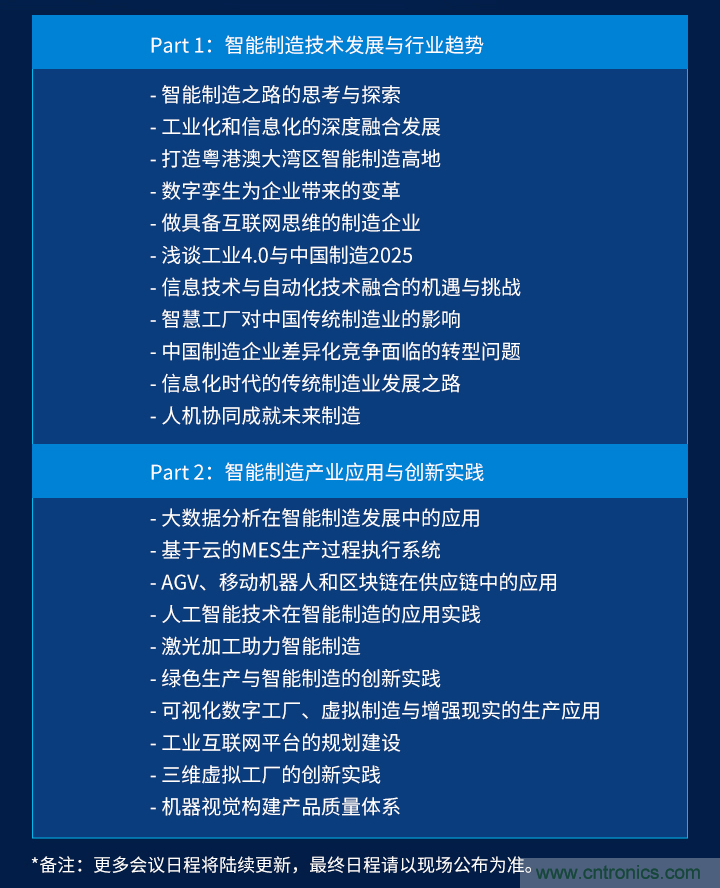 Part 1：智能制造技术发展与行业趋势

- 智能制造之路的思考与探索
- 工业化和信息化的深度融合发展
- 打造粤港澳大湾区智能制造高地
- 数字孪生为企业带来的变革
- 做具备互联网思维的制造企业
- 浅谈工业4.0与中国制造2025
- 信息技术与自动化技术融合的机遇与挑战
- 智慧工厂对中国传统制造业的影响
- 中国制造企业差异化竞争面临的转型问题
- 信息化时代的传统制造业发展之路
- 人机协同成就未来制造

Part 2：智能制造产业应用与创新实践

- 大数据分析在智能制造发展中的应用
- 基于云的MES生产过程执行系统
- AGV、移动机器人和区块链在供应链中的应用
- 人工智能技术在智能制造的应用实践
- 激光加工助力智能制造
- 绿色生产与智能制造的创新实践
- 可视化数字工厂、虚拟制造与增强现实的生产应用
- 工业互联网平台的规划建设
- 三维虚拟工厂的创新实践
- 机器视觉构建产品质量体系

*备注：更多会议日程将陆续更新，最终日程请以现场公布为准。

www.cntronics.com